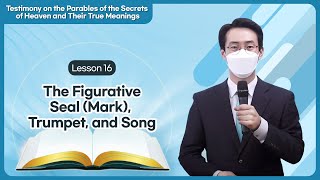 Testimony on the Parables of the Secrets of Heaven and Their True Meanings

Lesson 16

The Figurative Seal (Mark), Trumpet, and Song